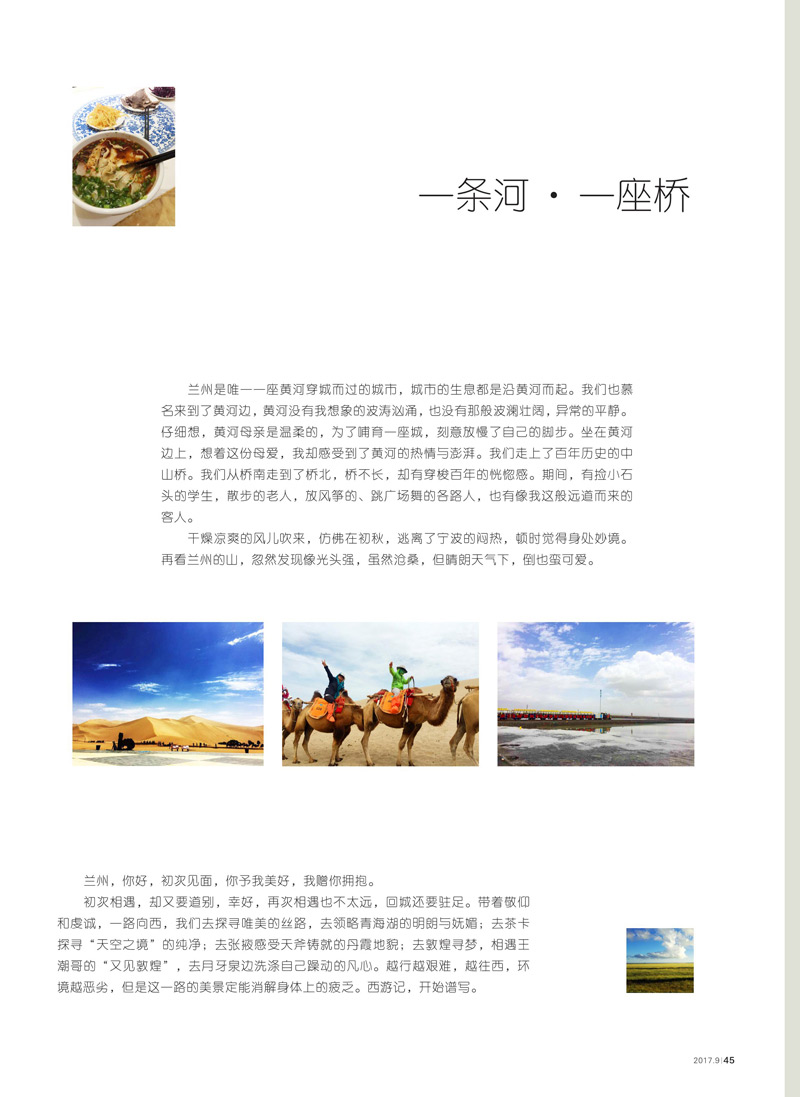 一条河 · 一座桥

兰州是唯一一座黄河穿城而过的城市，城市的生息都是沿黄河而起。我们也慕名来到了黄河边，黄河没有我想象的波涛汹涌，也没有那般波澜壮阔，异常的平静。仔细想，黄河母亲是温柔的，为了哺育一座城，刻意放慢了自己的脚步。坐在黄河边上，想着这份母爱，我却感受到了黄河的热情与澎湃。我们走上了百年历史的中山桥。我们从桥南走到了桥北，桥不长，却有穿梭百年的恍惚感。期间，有捡小石头的学生，散步的老人，放风筝的、跳广场舞的各路人，也有像我这般远道而来的客人。

干燥凉爽的风儿吹来，仿佛在初秋，逃离了宁波的闷热，顿时觉得身处妙境。再看兰州的山，忽然发现像光头强，虽然沧桑，但晴朗天气下，倒也蛮可爱。

兰州，你好，初次见面，你予我美好，我赠你拥抱。

初次相遇，却又要道别，幸好，再次相遇也不太远，回城还要驻足。带着敬仰和虔诚，一路向西，我们去探寻唯美的丝路，去领略青海湖的明朗与妩媚；去茶卡探寻“天空之境”的纯净；去张掖感受天斧铸就的丹霞地貌；去敦煌寻梦，相遇王潮哥的“又见敦煌”，去月牙泉边洗涤自己躁动的凡心。越行越艰难，越往西，环境越恶劣，但是这一路的美景定能消解身体上的疲乏。西游记，开始谱写。

2017.9 | 45